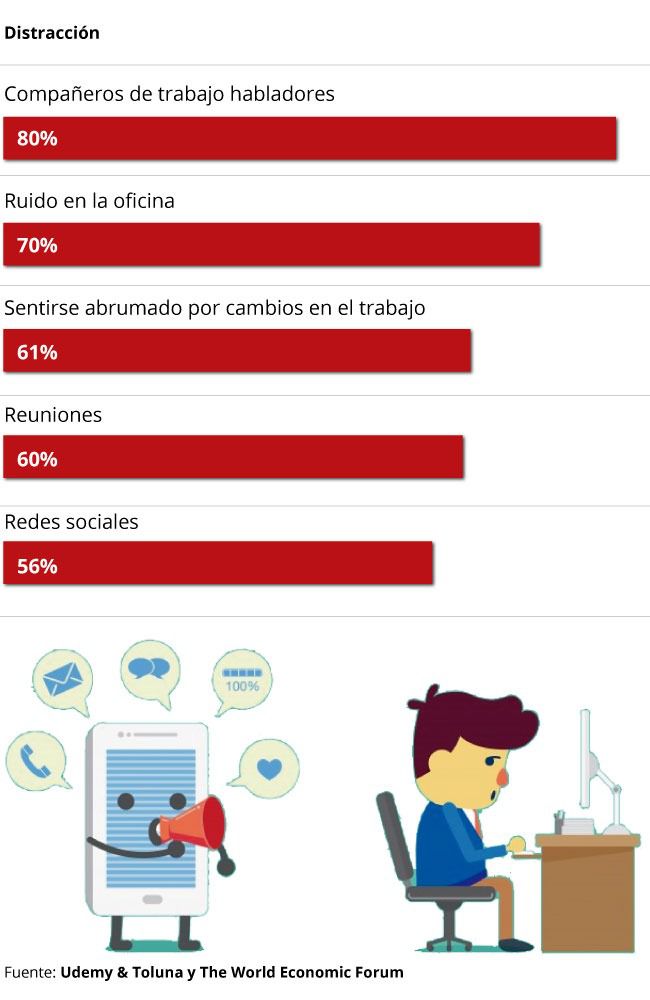 Distracción

Compañeros de trabajo habladores

80%

Ruido en la oficina

70%

Sentirse abrumado por cambios en el trabajo

61%

Reuniones

60%

Redes sociales

56%

100%

Fuente: Udemy & Toluna y The World Economic Forum